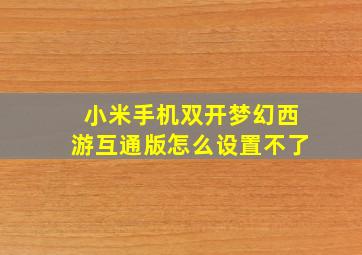 小米手机双开梦幻西游互通版怎么设置不了